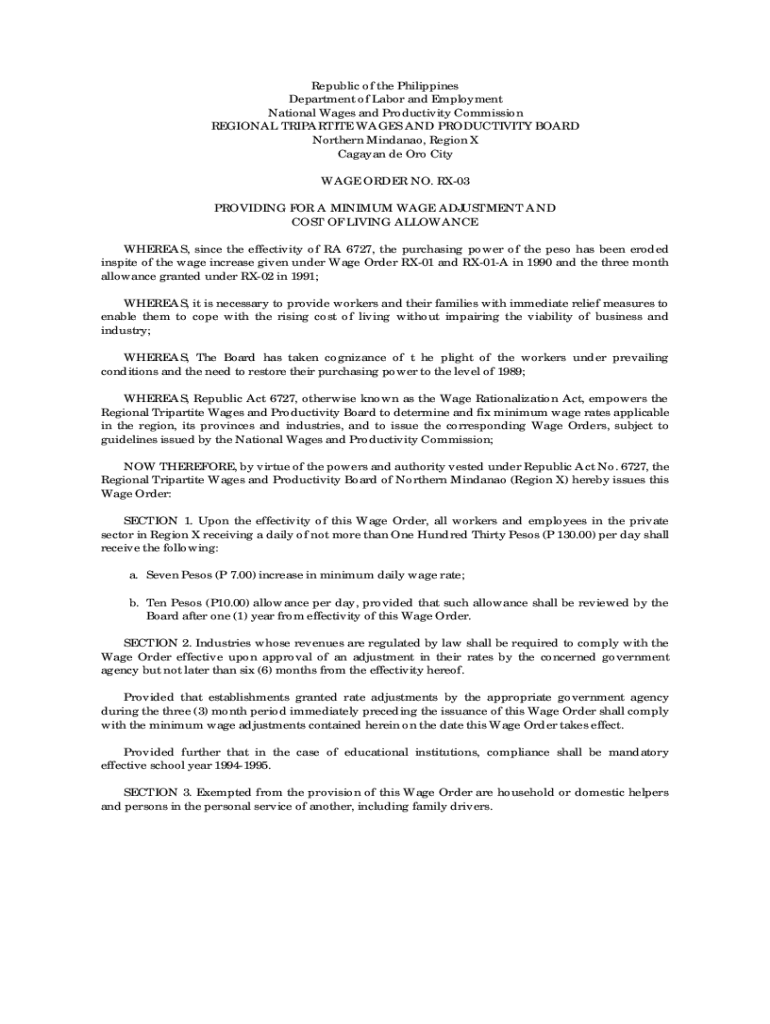 Republic of the Philippines
Department of Labor and Employment
National Wages and Productivity Commission
REGIONAL TRIPARTITE WAGES AND PRODUCTIVITY BOARD
Northern Mindanao, Region X
Cagayan de Oro City

WAGE ORDER NO. RX-03

PROVIDING FOR A MINIMUM WAGE ADJUSTMENT AND
COST OF LIVING ALLOWANCE

WHEREAS, since the effectivity of RA 6727, the purchasing power of the peso has been eroded inspite of the wage increase given under Wage Order RX-01 and RX-01-A in 1990 and the three month allowance granted under RX-02 in 1991;

WHEREAS, it is necessary to provide workers and their families with immediate relief measures to enable them to cope with the rising cost of living without impairing the viability of business and industry;

WHEREAS, The Board has taken cognizance of t he plight of the workers under prevailing conditions and the need to restore their purchasing power to the level of 1989;

WHEREAS, Republic Act 6727, otherwise known as the Wage Rationalization Act, empowers the Regional Tripartite Wages and Productivity Board to determine and fix minimum wage rates applicable in the region, its provinces and industries, and to issue the corresponding Wage Orders, subject to guidelines issued by the National Wages and Productivity Commission;

NOW THEREFORE, by virtue of the powers and authority vested under Republic Act No. 6727, the Regional Tripartite Wages and Productivity Board of Northern Mindanao (Region X) hereby issues this Wage Order:

SECTION 1. Upon the effectivity of this Wage Order, all workers and employees in the private sector in Region X receiving a daily of not more than One Hundred Thirty Pesos (P 130.00) per day shall receive the following:

a. Seven Pesos (P 7.00) increase in minimum daily wage rate;

b. Ten Pesos (P10.00) allowance per day, provided that such allowance shall be reviewed by the Board after one (1) year from effectivity of this Wage Order.

SECTION 2. Industries whose revenues are regulated by law shall be required to comply with the Wage Order effective upon approval of an adjustment in their rates by the concerned government agency but not later than six (6) months from the effectivity hereof.

Provided that establishments granted rate adjustments by the appropriate government agency during the three (3) month period immediately preceding the issuance of this Wage Order shall comply with the minimum wage adjustments contained herein on the date this Wage Order takes effect.

Provided further that in the case of educational institutions, compliance shall be mandatory effective school year 1994-1995.

SECTION 3. Exempted from the provision of this Wage Order are household or domestic helpers and persons in the personal service of another, including family drivers.